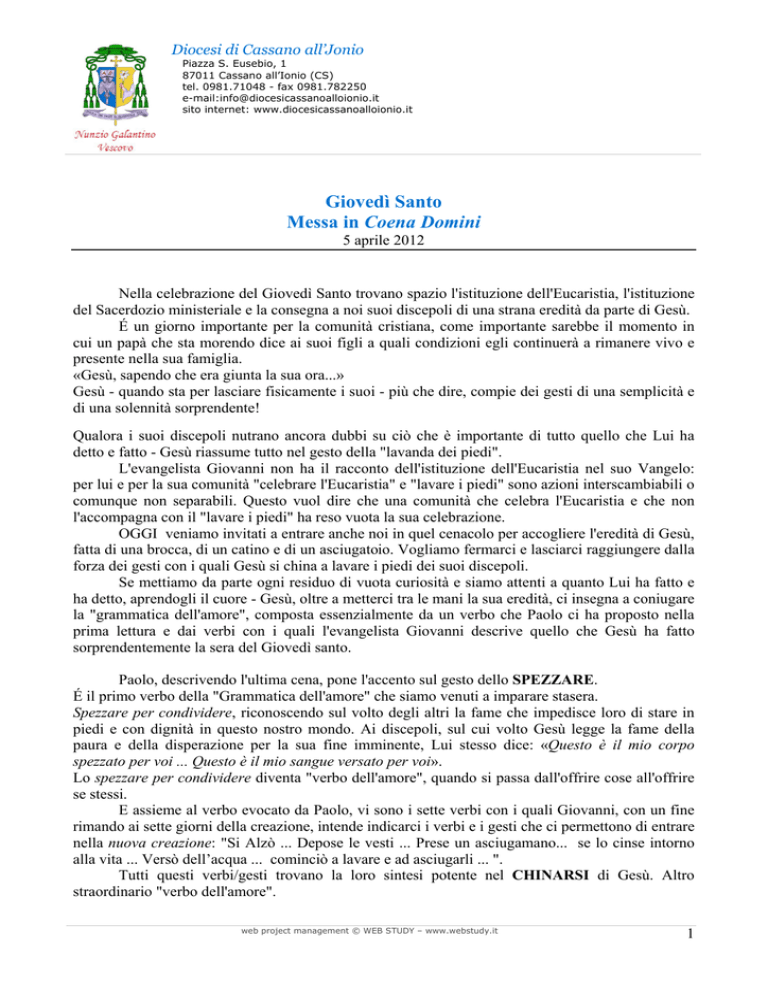 Diocesi di Cassano all'Jonio
Piazza S. Eusebio, 1
87011 Cassano all'Ionio (CS)
tel. 0981.71048 - fax 0981.782250
e-mail:info@diocesicassanoalloionio.it
sito internet: www.diocesicassanoalloionio.it

Nunzio Galantino
Vescovo

Giovedì Santo
Messa in Coena Domini
5 aprile 2012

Nella celebrazione del Giovedì Santo trovano spazio l'istituzione dell'Eucaristia, l'istituzione del Sacerdozio ministeriale e la consegna a noi suoi discepoli di una strana eredità da parte di Gesù.
É un giorno importante per la comunità cristiana, come importante sarebbe il momento in cui un papà che sta morendo dice ai suoi figli a quali condizioni egli continuerà a rimanere vivo e presente nella sua famiglia.
«Gesù, sapendo che era giunta la sua ora...»
Gesù - quando sta per lasciare fisicamente i suoi - più che dire, compie dei gesti di una semplicità e di una solennità sorprendente!

Qualora i suoi discepoli nutrano ancora dubbi su ciò che è importante di tutto quello che Lui ha detto e fatto - Gesù riassume tutto nel gesto della "lavanda dei piedi".
L'evangelista Giovanni non ha il racconto dell'istituzione dell'Eucaristia nel suo Vangelo: per lui e per la sua comunità "celebrare l'Eucaristia" e "lavare i piedi" sono azioni interscambiabili o comunque non separabili. Questo vuol dire che una comunità che celebra l'Eucaristia e che non l'accompagna con il "lavare i piedi" ha reso vuota la sua celebrazione.
OGGI veniamo invitati a entrare anche noi in quel cenacolo per accogliere l'eredità di Gesù, fatta di una brocca, di un catino e di un asciugatoio. Vogliamo fermarci e lasciarci raggiungere dalla forza dei gesti con i quali Gesù si china a lavare i piedi dei suoi discepoli.
Se mettiamo da parte ogni residuo di vuota curiosità e siamo attenti a quanto Lui ha fatto e ha detto, aprendogli il cuore - Gesù, oltre a metterci tra le mani la sua eredità, ci insegna a coniugare la "grammatica dell'amore", composta essenzialmente da un verbo che Paolo ci ha proposto nella prima lettura e dai verbi con i quali l'evangelista Giovanni descrive quello che Gesù ha fatto sorprendentemente la sera del Giovedì santo.

Paolo, descrivendo l'ultima cena, pone l'accento sul gesto dello SPEZZARE.
É il primo verbo della "Grammatica dell'amore" che siamo venuti a imparare stasera.
Spezzare per condividere, riconoscendo sul volto degli altri la fame che impedisce loro di stare in piedi e con dignità in questo nostro mondo. Ai discepoli, sul cui volto Gesù legge la fame della paura e della disperazione per la sua fine imminente, Lui stesso dice: «Questo è il mio corpo spezzato per voi ... Questo è il mio sangue versato per voi».
Lo spezzare per condividere diventa "verbo dell'amore", quando si passa dall'offrire cose all'offrire se stessi.
E assieme al verbo evocato da Paolo, vi sono i sette verbi con i quali Giovanni, con un fine rimando ai sette giorni della creazione, intende indicarci i verbi e i gesti che ci permettono di entrare nella nuova creazione: "Si Alzò ... Depose le vesti ... Prese un asciugamano... se lo cinse intorno alla vita ... Versò dell'acqua ... cominciò a lavare e ad asciugarli ... ".
Tutti questi verbi/gesti trovano la loro sintesi potente nel CHINARSI di Gesù. Altro straordinario "verbo dell'amore".

web project management © WEB STUDY – www.webstudy.it
1